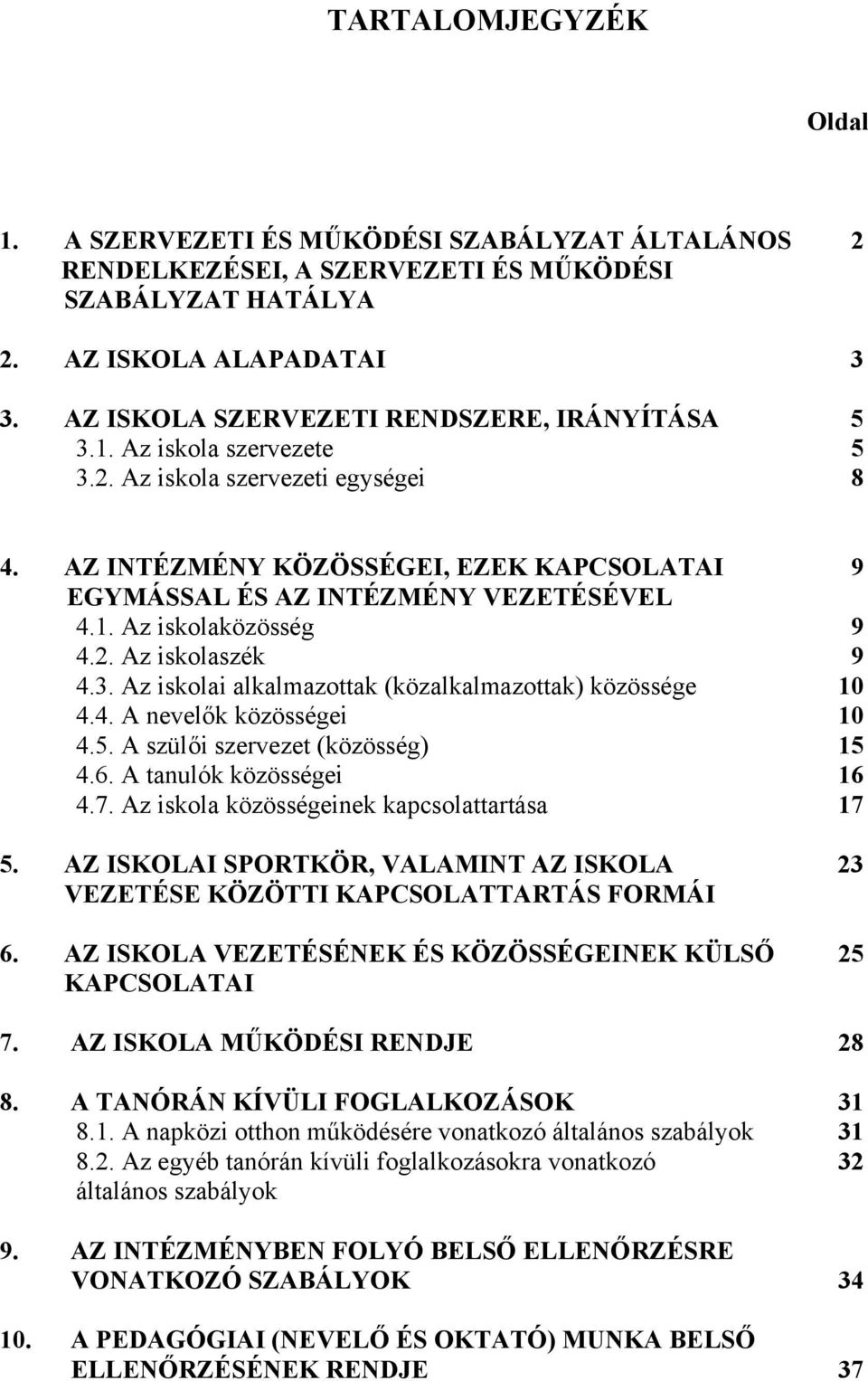 TARTALOMJEGYZÉK

Oldal

1. A SZERVEZETI ÉS MŰKÖDÉSI SZABÁLYZAT ÁLTALÁNOS RENDELKEZÉSEI, A SZERVEZETI ÉS MŰKÖDÉSI SZABÁLYZAT HATÁLYA 2

2. AZ ISKOLA ALAPADATAI 3

3. AZ ISKOLA SZERVEZETI RENDSZERE, IRÁNYÍTÁSA 5
3.1. Az iskola szervezete 5
3.2. Az iskola szervezeti egységei 8

4. AZ INTÉZMÉNY KÖZÖSSÉGEI, EZEK KAPCSOLATAI EGYMÁSSAL ÉS AZ INTÉZMÉNY VEZETÉSÉVEL 9
4.1. Az iskolaközösség 9
4.2. Az iskolaszék 9
4.3. Az iskolai alkalmazottak (közalkalmazottak) közössége 10
4.4. A nevelők közösségei 10
4.5. A szülői szervezet (közösség) 15
4.6. A tanulók közösségei 16
4.7. Az iskola közösségeinek kapcsolattartása 17

5. AZ ISKOLAI SPORTKÖR, VALAMINT AZ ISKOLA VEZETÉSE KÖZÖTTI KAPCSOLATTARTÁS FORMÁI 23

6. AZ ISKOLA VEZETÉSÉNEK ÉS KÖZÖSSÉGEINEK KÜLSŐ KAPCSOLATAI 25

7. AZ ISKOLA MŰKÖDÉSI RENDJE 28

8. A TANÓRÁN KÍVÜLI FOGLALKOZÁSOK 31
8.1. A napközi otthon működésére vonatkozó általános szabályok 31
8.2. Az egyéb tanórán kívüli foglalkozásokra vonatkozó általános szabályok 32

9. AZ INTÉZMÉNYBEN FOLYÓ BELSŐ ELLENŐRZÉSRE VONATKOZÓ SZABÁLYOK 34

10. A PEDAGÓGIAI (NEVELŐ ÉS OKTATÓ) MUNKA BELSŐ ELLENŐRZÉSÉNEK RENDJE 37